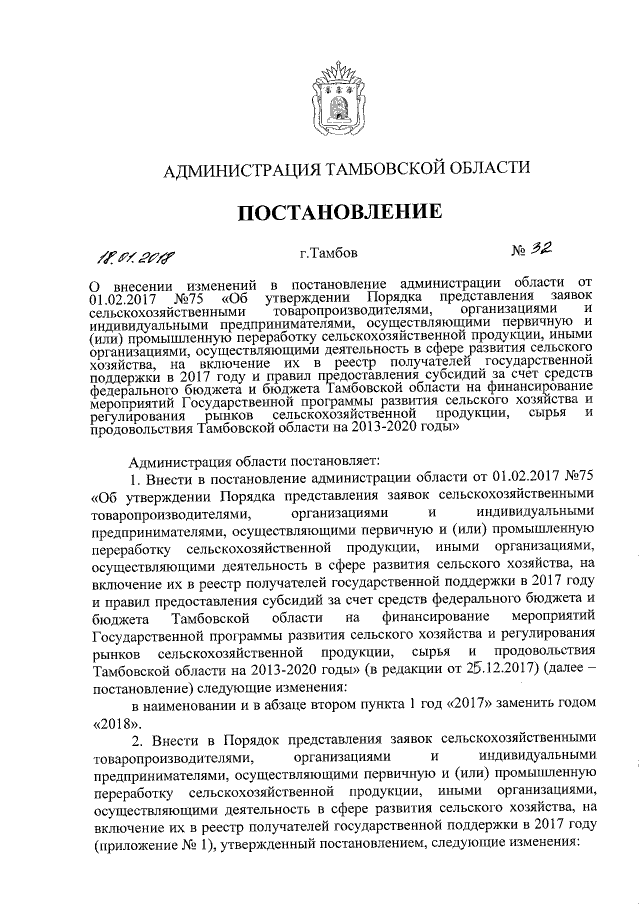 АДМИНИСТРАЦИЯ ТАМБОВСКОЙ ОБЛАСТИ

ПОСТАНОВЛЕНИЕ

18.01.2018 г.Тамбов № 32

О внесении изменений в постановление администрации области от 01.02.2017 №75 «Об утверждении Порядка представления заявок сельскохозяйственными товаропроизводителями, организациями и индивидуальными предпринимателями, осуществляющими первичную и (или) промышленную переработку сельскохозяйственной продукции, иными организациями, осуществляющими деятельность в сфере развития сельского хозяйства, на включение их в реестр получателей государственной поддержки в 2017 году и правил предоставления субсидий за счет средств федерального бюджета и бюджета Тамбовской области на финансирование мероприятий Государственной программы развития сельского хозяйства и регулирования рынков сельскохозяйственной продукции, сырья и продовольствия Тамбовской области на 2013-2020 годы»

Администрация области постановляет:

1. Внести в постановление администрации области от 01.02.2017 №75 «Об утверждении Порядка представления заявок сельскохозяйственными товаропроизводителями, организациями и индивидуальными предпринимателями, осуществляющими первичную и (или) промышленную переработку сельскохозяйственной продукции, иными организациями, осуществляющими деятельность в сфере развития сельского хозяйства, на включение их в реестр получателей государственной поддержки в 2017 году и правил предоставления субсидий за счет средств федерального бюджета и бюджета Тамбовской области на финансирование мероприятий Государственной программы развития сельского хозяйства и регулирования рынков сельскохозяйственной продукции, сырья и продовольствия Тамбовской области на 2013-2020 годы» (в редакции от 25.12.2017) (далее – постановление) следующие изменения:

в наименовании и в абзаце втором пункта 1 год «2017» заменить годом «2018».

2. Внести в Порядок представления заявок сельскохозяйственными товаропроизводителями, организациями и индивидуальными предпринимателями, осуществляющими первичную и (или) промышленную переработку сельскохозяйственной продукции, иными организациями, осуществляющими деятельность в сфере развития сельского хозяйства, на включение их в реестр получателей государственной поддержки в 2017 году (приложение № 1), утвержденный постановлением, следующие изменения: